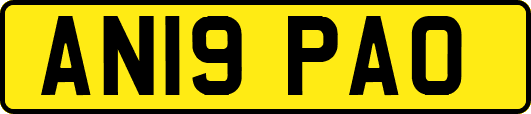 AN19 PAO